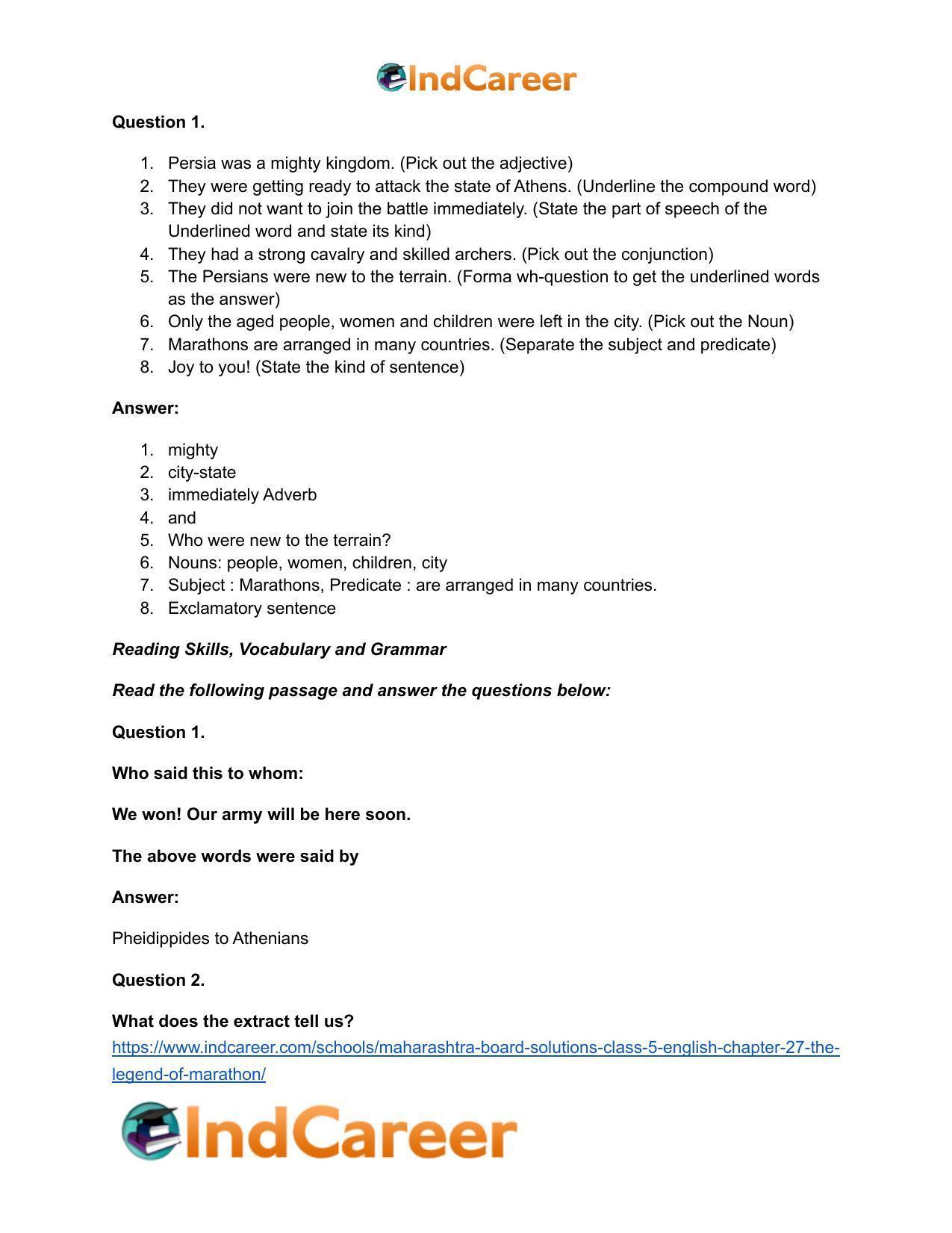 IndCareer

Question 1.

1. Persia was a mighty kingdom. (Pick out the adjective)
2. They were getting ready to attack the state of Athens. (Underline the compound word)
3. They did not want to join the battle immediately. (State the part of speech of the Underlined word and state its kind)
4. They had a strong cavalry and skilled archers. (Pick out the conjunction)
5. The Persians were new to the terrain. (Forma wh-question to get the underlined words as the answer)
6. Only the aged people, women and children were left in the city. (Pick out the Noun)
7. Marathons are arranged in many countries. (Separate the subject and predicate)
8. Joy to you! (State the kind of sentence)

Answer:

1. mighty
2. city-state
3. immediately Adverb
4. and
5. Who were new to the terrain?
6. Nouns: people, women, children, city
7. Subject : Marathons, Predicate : are arranged in many countries.
8. Exclamatory sentence

Reading Skills, Vocabulary and Grammar

Read the following passage and answer the questions below:

Question 1.

Who said this to whom:

We won! Our army will be here soon.

The above words were said by

Answer:

Pheidippides to Athenians

Question 2.

What does the extract tell us?
https://www.indcareer.com/schools/maharashtra-board-solutions-class-5-english-chapter-27-the-legend-of-marathon/

IndCareer